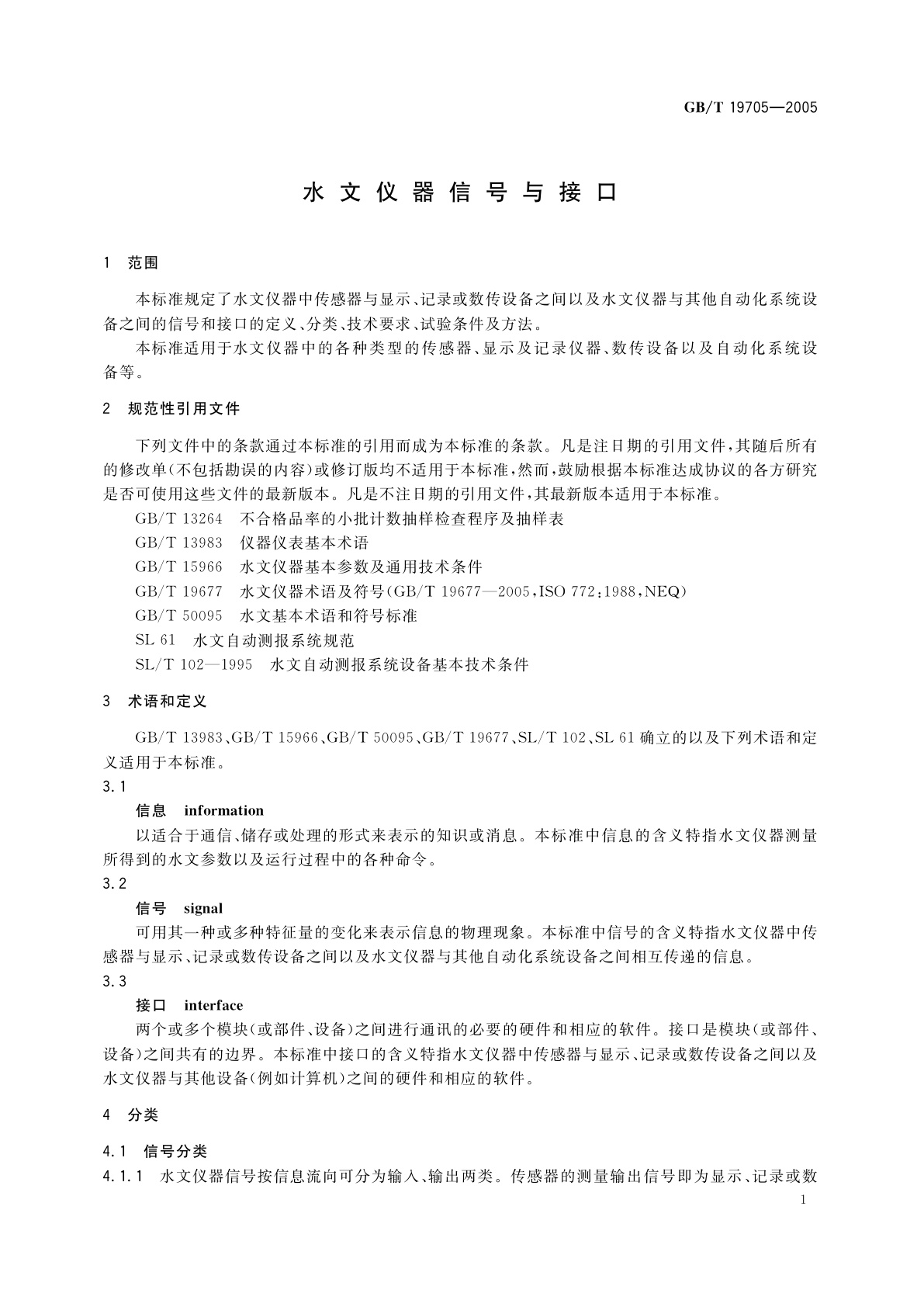 GB/T 19705—2005

水文仪器信号与接口

1 范围

本标准规定了水文仪器中传感器与显示、记录或数传设备之间以及水文仪器与其他自动化系统设备之间的信号和接口的定义、分类、技术要求、试验条件及方法。

本标准适用于水文仪器中的各种类型的传感器、显示及记录仪器、数传设备以及自动化系统设备等。

2 规范性引用文件

下列文件中的条款通过本标准的引用而成为本标准的条款。凡是注日期的引用文件，其随后所有的修改单(不包括勘误的内容)或修订版均不适用于本标准，然而，鼓励根据本标准达成协议的各方研究是否可使用这些文件的最新版本。凡是不注日期的引用文件，其最新版本适用于本标准。

GB/T 13264 不合格品率的小批计数抽样检查程序及抽样表

GB/T 13983 仪器仪表基本术语

GB/T 15966 水文仪器基本参数及通用技术条件

GB/T 19677 水文仪器术语及符号(GB/T 19677—2005，ISO 772:1988，NEQ)

GB/T 50095 水文基本术语和符号标准

SL 61 水文自动测报系统规范

SL/T 102—1995 水文自动测报系统设备基本技术条件

3 术语和定义

GB/T 13983、GB/T 15966、GB/T 50095、GB/T 19677、SL/T 102、SL 61 确立的以及下列术语和定义适用于本标准。

3.1

信息 information

以适合于通信、储存或处理的形式来表示的知识或消息。本标准中信息的含义特指水文仪器测量所得到的水文参数以及运行过程中的各种命令。

3.2

信号 signal

可用其一种或多种特征量的变化来表示信息的物理现象。本标准中信号的含义特指水文仪器中传感器与显示、记录或数传设备之间以及水文仪器与其他自动化系统设备之间相互传递的信息。

3.3

接口 interface

两个或多个模块(或部件、设备)之间进行通讯的必要的硬件和相应的软件。接口是模块(或部件、设备)之间共有的边界。本标准中接口的含义特指水文仪器中传感器与显示、记录或数传设备之间以及水文仪器与其他设备(例如计算机)之间的硬件和相应的软件。

4 分类

4.1 信号分类

4.1.1 水文仪器信号按信息流向可分为输入、输出两类。传感器的测量输出信号即为显示、记录或数

1